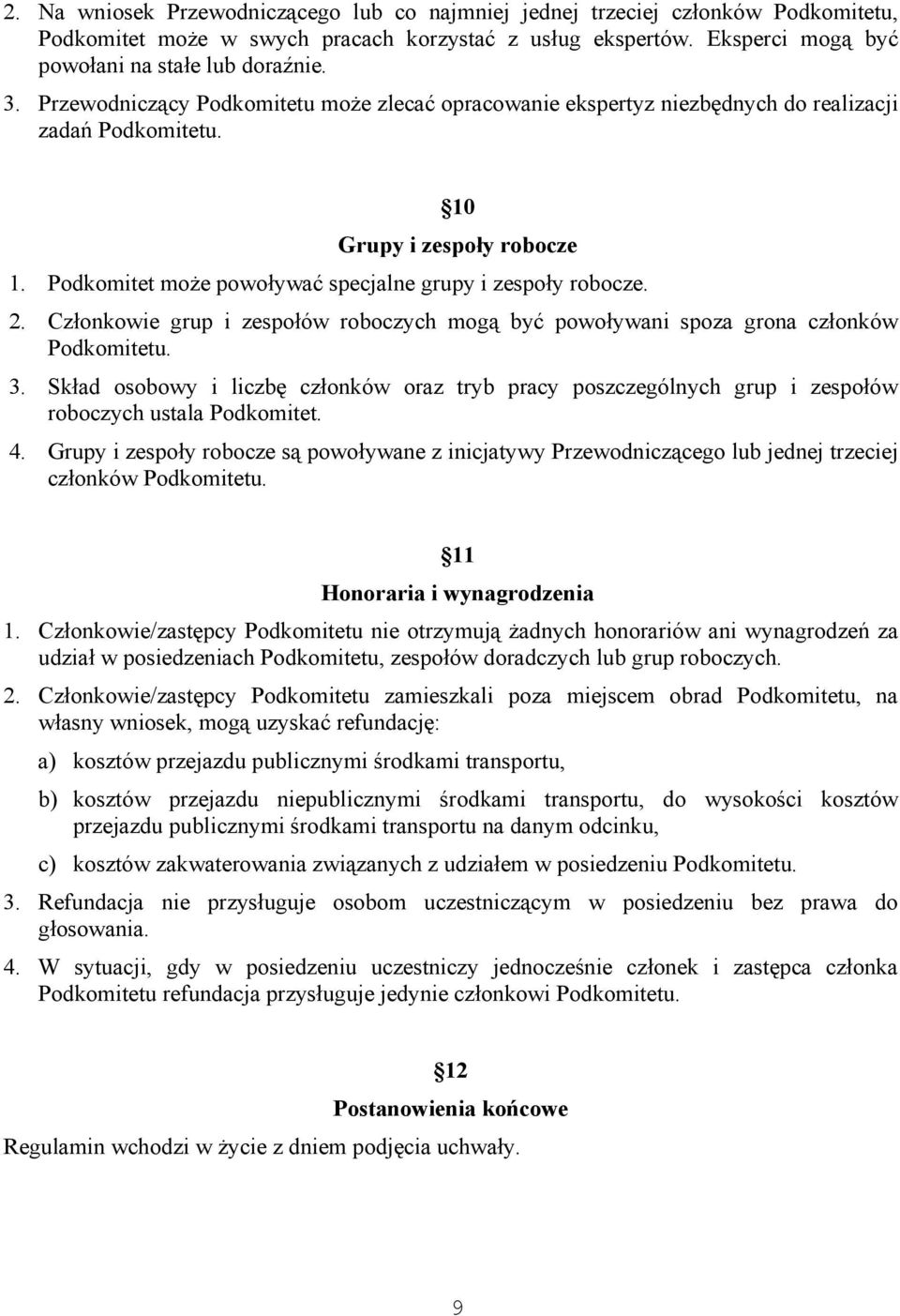 2. Na wniosek Przewodniczącego lub co najmniej jednej trzeciej członków Podkomitetu, Podkomitet może w swych pracach korzystać z usług ekspertów. Eksperci mogą być powołani na stałe lub doraźnie.

3. Przewodniczący Podkomitetu może zlecać opracowanie ekspertyz niezbędnych do realizacji zadań Podkomitetu.

§10

Grupy i zespoły robocze

1. Podkomitet może powoływać specjalne grupy i zespoły robocze.

2. Członkowie grup i zespołów roboczych mogą być powoływani spoza grona członków Podkomitetu.

3. Skład osobowy i liczbę członków oraz tryb pracy poszczególnych grup i zespołów roboczych ustala Podkomitet.

4. Grupy i zespoły robocze są powoływane z inicjatywy Przewodniczącego lub jednej trzeciej członków Podkomitetu.

§11

Honoraria i wynagrodzenia

1. Członkowie/zastępcy Podkomitetu nie otrzymują żadnych honorariów ani wynagrodzeń za udział w posiedzeniach Podkomitetu, zespołów doradczych lub grup roboczych.

2. Członkowie/zastępcy Podkomitetu zamieszkali poza miejscem obrad Podkomitetu, na własny wniosek, mogą uzyskać refundację:

a) kosztów przejazdu publicznymi środkami transportu,

b) kosztów przejazdu niepublicznymi środkami transportu, do wysokości kosztów przejazdu publicznymi środkami transportu na danym odcinku,

c) kosztów zakwaterowania związanych z udziałem w posiedzeniu Podkomitetu.

3. Refundacja nie przysługuje osobom uczestniczącym w posiedzeniu bez prawa do głosowania.

4. W sytuacji, gdy w posiedzeniu uczestniczy jednocześnie członek i zastępca członka Podkomitetu refundacja przysługuje jedynie członkowi Podkomitetu.

§12

Postanowienia końcowe

Regulamin wchodzi w życie z dniem podjęcia uchwały.

9